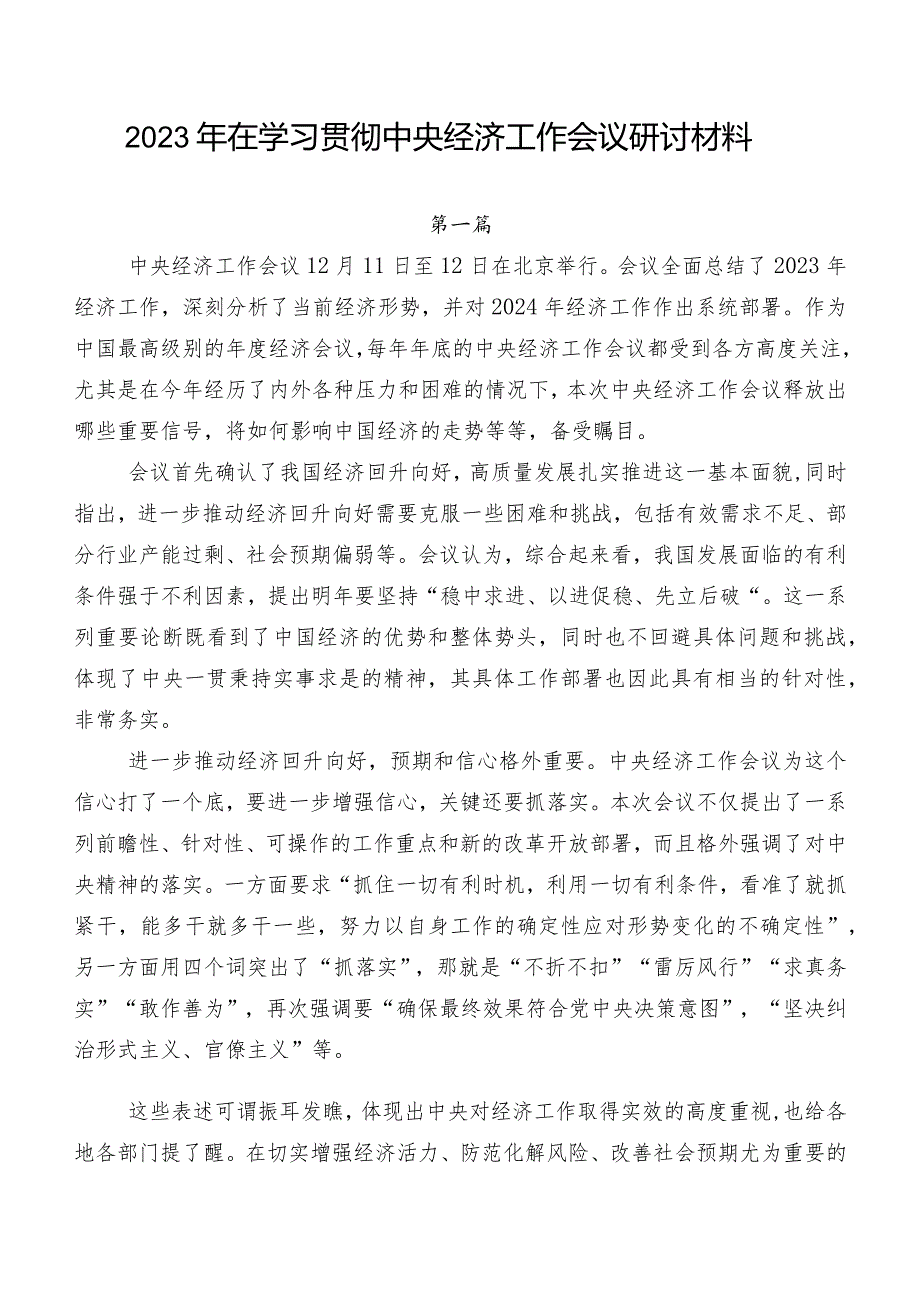 2023年在学习贯彻中央经济工作会议研讨材料

第一篇

中央经济工作会议12月11日至12日在北京举行。会议全面总结了2023年经济工作，深刻分析了当前经济形势，并对2024年经济工作作出系统部署。作为中国最高级别的年度经济会议，每年年底的中央经济工作会议都受到各方高度关注，尤其是在今年经历了内外各种压力和困难的情况下，本次中央经济工作会议释放出哪些重要信号，将如何影响中国经济的走势等等，备受瞩目。

会议首先确认了我国经济回升向好，高质量发展扎实推进这一基本面貌，同时指出，进一步推动经济回升向好需要克服一些困难和挑战，包括有效需求不足、部分行业产能过剩、社会预期偏弱等。会议认为，综合起来看，我国发展面临的有利条件强于不利因素，提出明年要坚持“稳中求进、以进促稳、先立后破“。这一系列重要论断既看到了中国经济的优势和整体势头，同时也不回避具体问题和挑战，体现了中央一贯秉持实事求是的精神，其具体工作部署也因此具有相当的针对性，非常务实。

进一步推动经济回升向好，预期和信心格外重要。中央经济工作会议为这个信心打了一个底，要进一步增强信心，关键还要抓落实。本次会议不仅提出了一系列前瞻性、针对性、可操作的工作重点和新的改革开放部署，而且格外强调了对中央精神的落实。一方面要求“抓住一切有利时机，利用一切有利条件，看准了就抓紧干，能多干就多干一些，努力以自身工作的确定性应对形势变化的不确定性”，另一方面用四个词突出了“抓落实”，那就是“不折不扣”“雷厉风行”“求真务实”“敢作善为”，再次强调要“确保最终效果符合党中央决策意图”，“坚决纠治形式主义、官僚主义”等。

这些表述可谓振耳发瞧，体现出中央对经济工作取得实效的高度重视，也给各地各部门提了醒。在切实增强经济活力、防范化解风险、改善社会预期尤为重要的